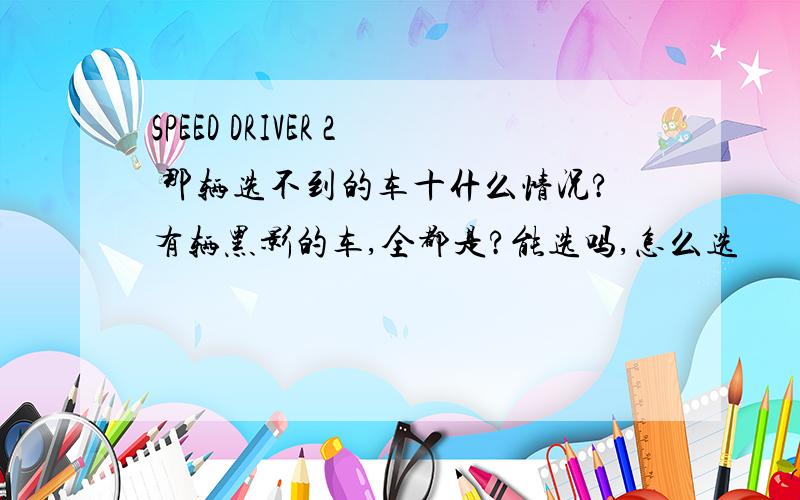 SPEED DRIVER 2
那辆选不到的车十什么情况?
有辆黑影的车,全都是?能选吗,怎么选